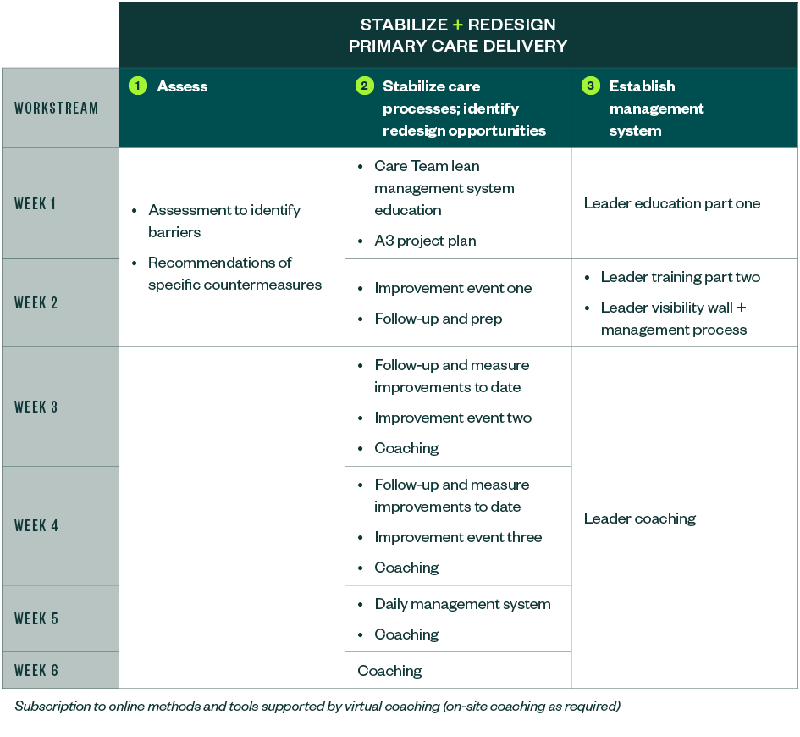 STABILIZE + REDESIGN
PRIMARY CARE DELIVERY

| WORKSTREAM | 1 Assess | 2 Stabilize care processes; identify redesign opportunities | 3 Establish management system |
|---|---|---|---|
| WEEK 1 | • Assessment to identify barriers • Recommendations of specific countermeasures | • Care Team lean management system education • A3 project plan | Leader education part one |
| WEEK 2 | | • Improvement event one • Follow-up and prep | • Leader training part two • Leader visibility wall + management process |
| WEEK 3 | | • Follow-up and measure improvements to date • Improvement event two • Coaching | Leader coaching |
| WEEK 4 | | • Follow-up and measure improvements to date • Improvement event three • Coaching | |
| WEEK 5 | | • Daily management system • Coaching | |
| WEEK 6 | | Coaching | |

Subscription to online methods and tools supported by virtual coaching (on-site coaching as required)